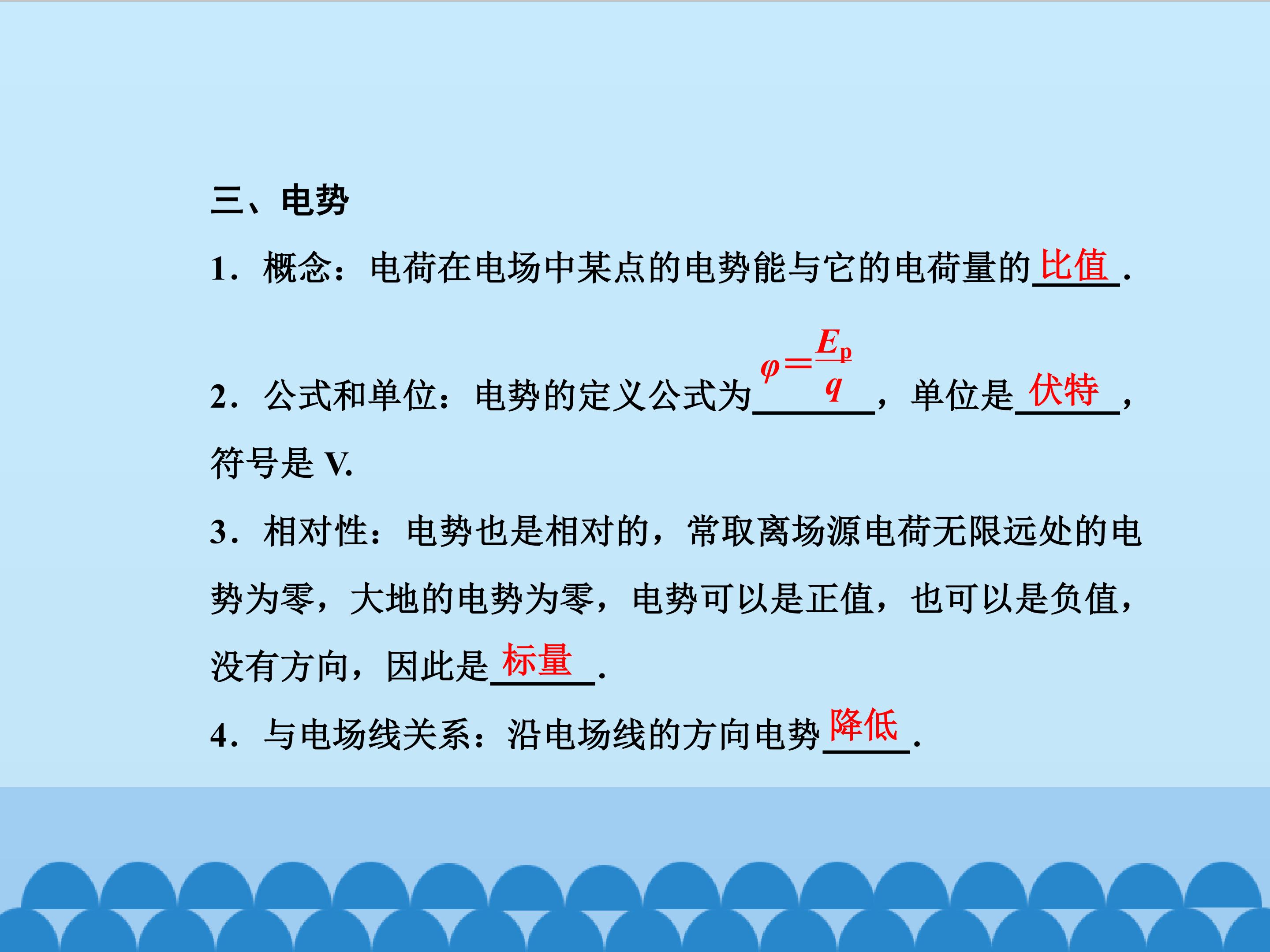 三、电势

1．概念：电荷在电场中某点的电势能与它的电荷量的比值.

2．公式和单位：电势的定义公式为$\varphi=\frac{E_p}{q}$，单位是伏特，符号是V.

3．相对性：电势也是相对的，常取离场源电荷无限远处的电势为零，大地的电势为零，电势可以是正值，也可以是负值，没有方向，因此是标量.

4．与电场线关系：沿电场线的方向电势降低.